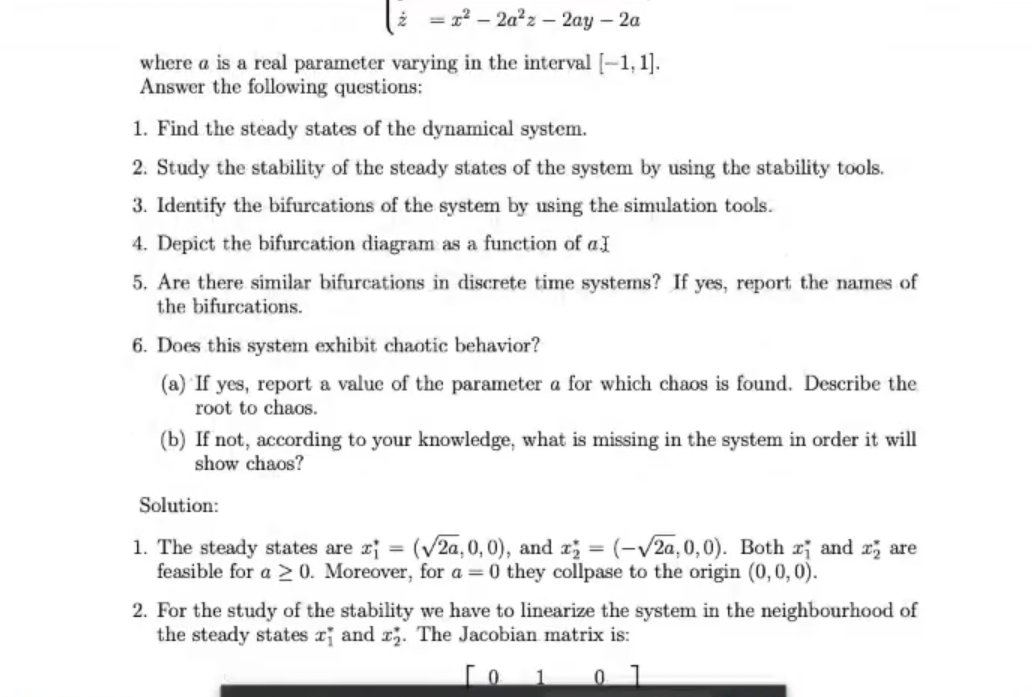 $\dot{z} = x^2 - 2a^2z - 2ay - 2a$

where $a$ is a real parameter varying in the interval $[-1, 1]$.
Answer the following questions:

1. Find the steady states of the dynamical system.

2. Study the stability of the steady states of the system by using the stability tools.

3. Identify the bifurcations of the system by using the simulation tools.

4. Depict the bifurcation diagram as a function of $a$.

5. Are there similar bifurcations in discrete time systems? If yes, report the names of the bifurcations.

6. Does this system exhibit chaotic behavior?

(a) If yes, report a value of the parameter $a$ for which chaos is found. Describe the root to chaos.

(b) If not, according to your knowledge, what is missing in the system in order it will show chaos?

Solution:

1. The steady states are $x_1^* = (\sqrt{2a}, 0, 0)$, and $x_2^* = (-\sqrt{2a}, 0, 0)$. Both $x_1^*$ and $x_2^*$ are feasible for $a \geq 0$. Moreover, for $a = 0$ they collpase to the origin $(0, 0, 0)$.

2. For the study of the stability we have to linearize the system in the neighbourhood of the steady states $x_1^*$ and $x_2^*$. The Jacobian matrix is:

$\begin{bmatrix} 0 & 1 & 0 \end{bmatrix}$